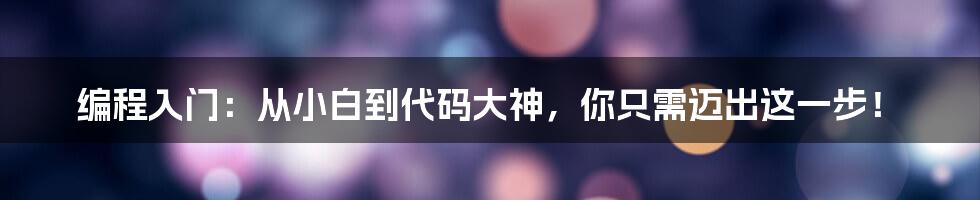 编程入门：从小白到代码大神，你只需迈出这一步！